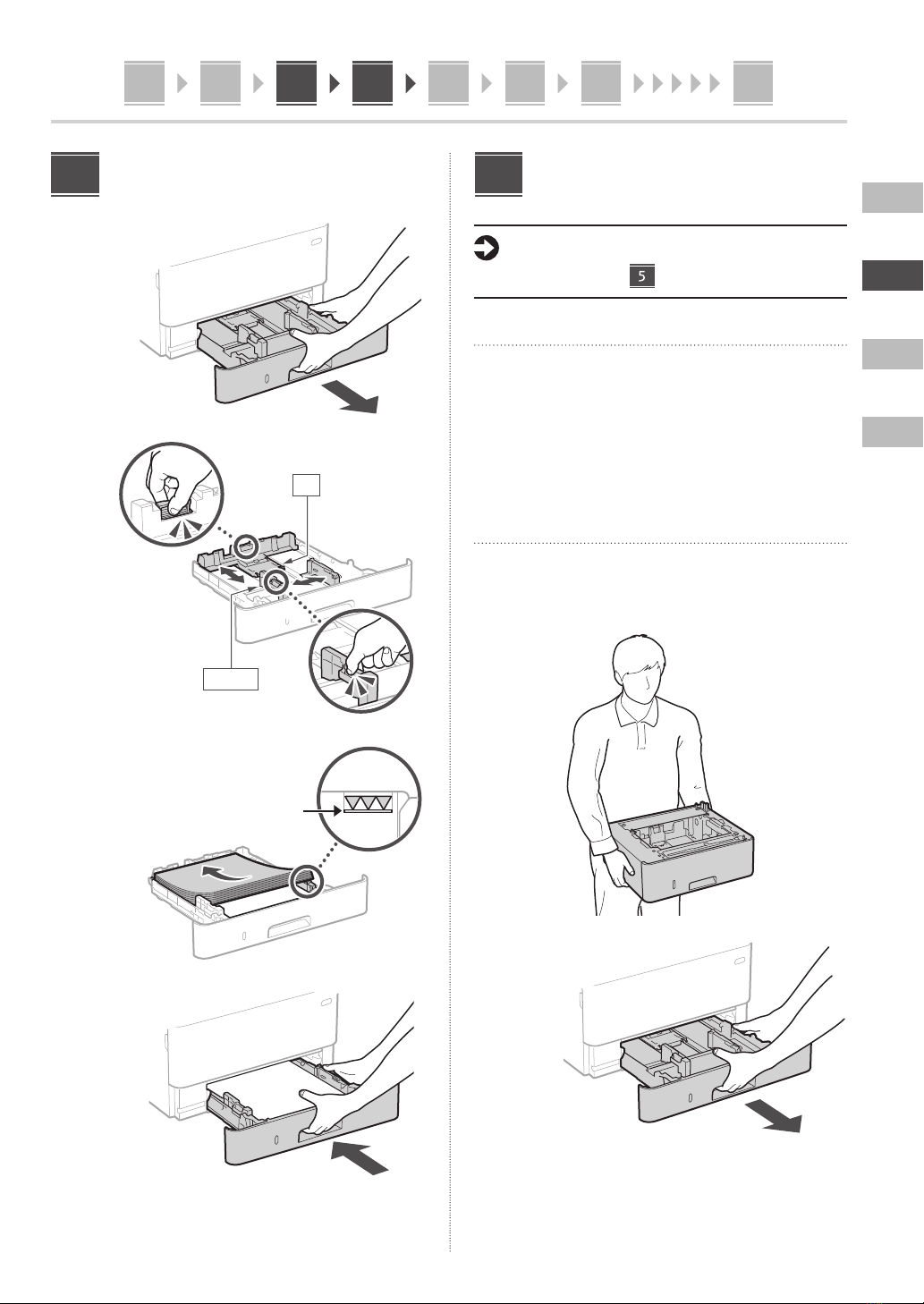 5